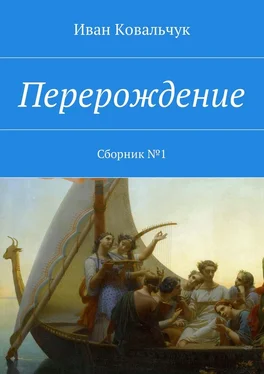 Иван Ковальчук

Перерождение

Сборник №1